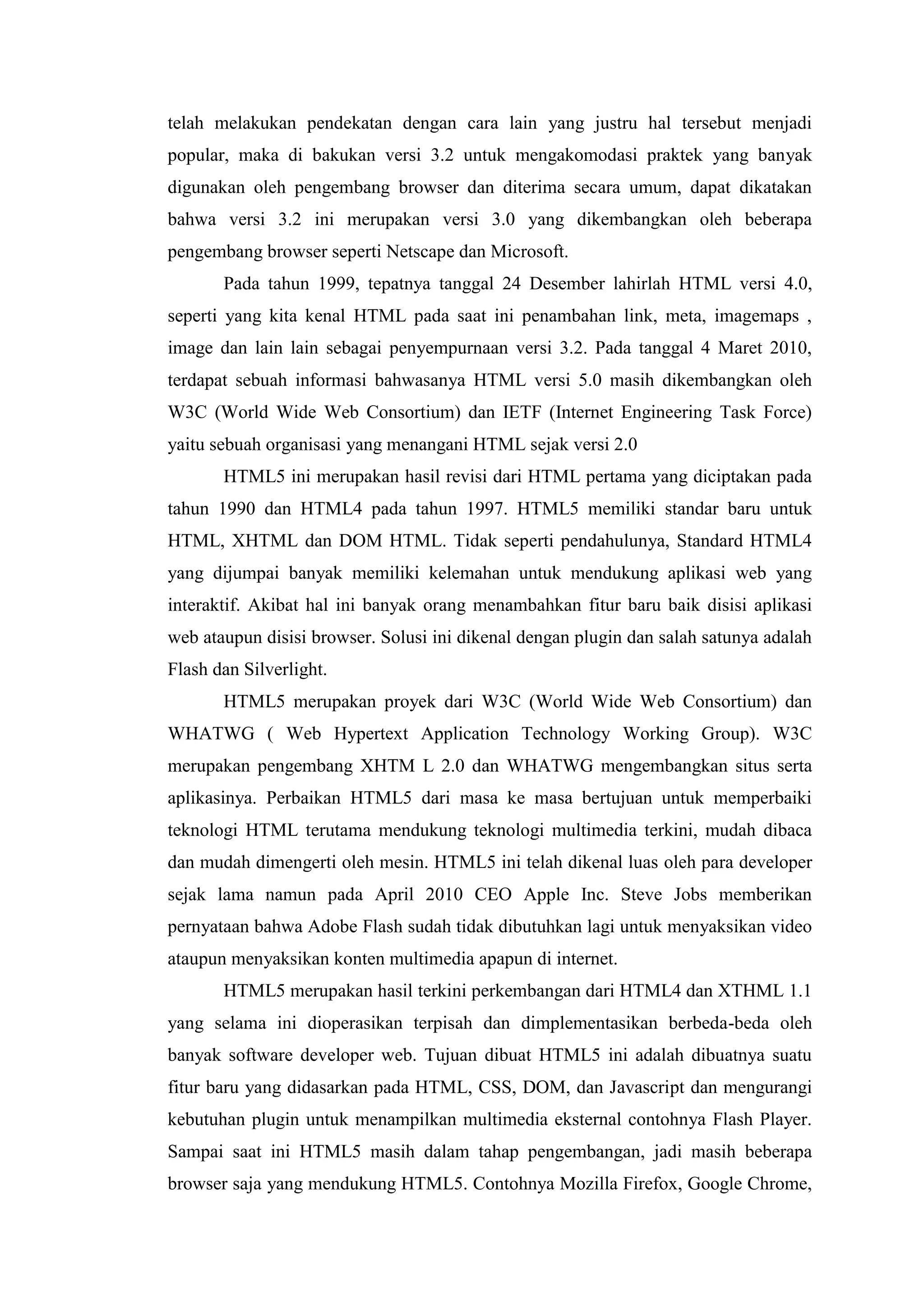 telah melakukan pendekatan dengan cara lain yang justru hal tersebut menjadi popular, maka di bakukan versi 3.2 untuk mengakomodasi praktek yang banyak digunakan oleh pengembang browser dan diterima secara umum, dapat dikatakan bahwa versi 3.2 ini merupakan versi 3.0 yang dikembangkan oleh beberapa pengembang browser seperti Netscape dan Microsoft.

Pada tahun 1999, tepatnya tanggal 24 Desember lahirlah HTML versi 4.0, seperti yang kita kenal HTML pada saat ini penambahan link, meta, imagemaps , image dan lain lain sebagai penyempurnaan versi 3.2. Pada tanggal 4 Maret 2010, terdapat sebuah informasi bahwasanya HTML versi 5.0 masih dikembangkan oleh W3C (World Wide Web Consortium) dan IETF (Internet Engineering Task Force) yaitu sebuah organisasi yang menangani HTML sejak versi 2.0

HTML5 ini merupakan hasil revisi dari HTML pertama yang diciptakan pada tahun 1990 dan HTML4 pada tahun 1997. HTML5 memiliki standar baru untuk HTML, XHTML dan DOM HTML. Tidak seperti pendahulunya, Standard HTML4 yang dijumpai banyak memiliki kelemahan untuk mendukung aplikasi web yang interaktif. Akibat hal ini banyak orang menambahkan fitur baru baik disisi aplikasi web ataupun disisi browser. Solusi ini dikenal dengan plugin dan salah satunya adalah Flash dan Silverlight.

HTML5 merupakan proyek dari W3C (World Wide Web Consortium) dan WHATWG ( Web Hypertext Application Technology Working Group). W3C merupakan pengembang XHTM L 2.0 dan WHATWG mengembangkan situs serta aplikasinya. Perbaikan HTML5 dari masa ke masa bertujuan untuk memperbaiki teknologi HTML terutama mendukung teknologi multimedia terkini, mudah dibaca dan mudah dimengerti oleh mesin. HTML5 ini telah dikenal luas oleh para developer sejak lama namun pada April 2010 CEO Apple Inc. Steve Jobs memberikan pernyataan bahwa Adobe Flash sudah tidak dibutuhkan lagi untuk menyaksikan video ataupun menyaksikan konten multimedia apapun di internet.

HTML5 merupakan hasil terkini perkembangan dari HTML4 dan XTHML 1.1 yang selama ini dioperasikan terpisah dan dimplementasikan berbeda-beda oleh banyak software developer web. Tujuan dibuat HTML5 ini adalah dibuatnya suatu fitur baru yang didasarkan pada HTML, CSS, DOM, dan Javascript dan mengurangi kebutuhan plugin untuk menampilkan multimedia eksternal contohnya Flash Player. Sampai saat ini HTML5 masih dalam tahap pengembangan, jadi masih beberapa browser saja yang mendukung HTML5. Contohnya Mozilla Firefox, Google Chrome,